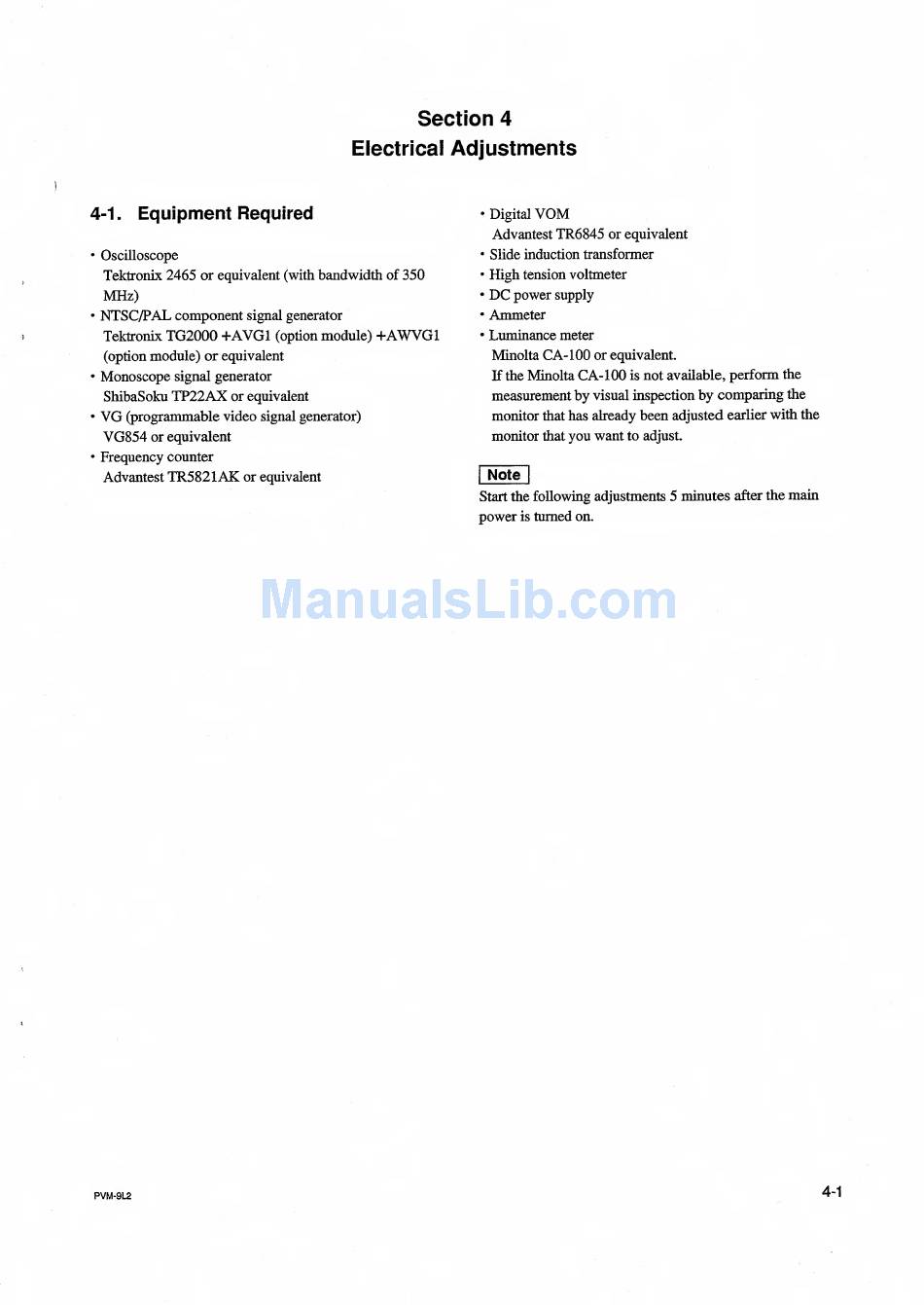 Section 4
Electrical Adjustments

4-1. Equipment Required

• Oscilloscope
Tektronix 2465 or equivalent (with bandwidth of 350 MHz)
• NTSC/PAL component signal generator
Tektronix TG2000 +AVG1 (option module) +AWVG1 (option module) or equivalent
• Monoscope signal generator
ShibaSoku TP22AX or equivalent
• VG (programmable video signal generator)
VG854 or equivalent
• Frequency counter
Advantest TR5821AK or equivalent

• Digital VOM
Advantest TR6845 or equivalent
• Slide induction transformer
• High tension voltmeter
• DC power supply
• Ammeter
• Luminance meter
Minolta CA-100 or equivalent.
If the Minolta CA-100 is not available, perform the measurement by visual inspection by comparing the monitor that has already been adjusted earlier with the monitor that you want to adjust.

Note
Start the following adjustments 5 minutes after the main power is turned on.

ManualsLib.com

PVM-9L2

4-1